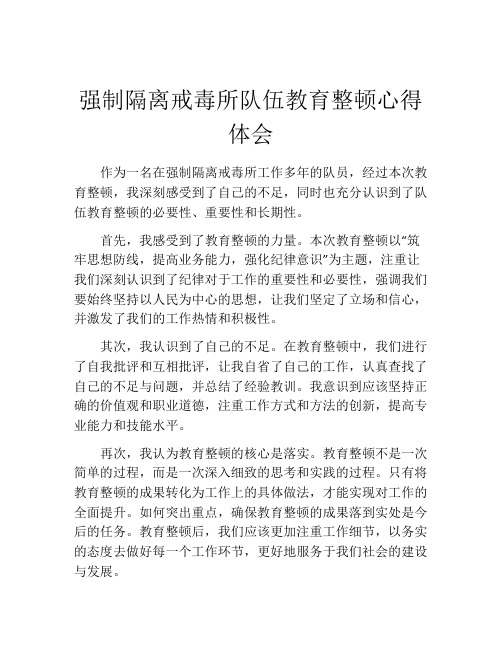 强制隔离戒毒所队伍教育整顿心得体会

作为一名在强制隔离戒毒所工作多年的队员，经过本次教育整顿，我深刻感受到了自己的不足，同时也充分认识到了队伍教育整顿的必要性、重要性和长期性。

首先，我感受到了教育整顿的力量。本次教育整顿以“筑牢思想防线，提高业务能力，强化纪律意识”为主题，注重让我们深刻认识到了纪律对于工作的重要性和必要性，强调我们要始终坚持以人民为中心的思想，让我们坚定了立场和信心，并激发了我们的工作热情和积极性。

其次，我认识到了自己的不足。在教育整顿中，我们进行了自我批评和互相批评，让我自省了自己的工作，认真查找了自己的不足与问题，并总结了经验教训。我意识到应该坚持正确的价值观和职业道德，注重工作方式和方法的创新，提高专业能力和技能水平。

再次，我认为教育整顿的核心是落实。教育整顿不是一次简单的过程，而是一次深入细致的思考和实践的过程。只有将教育整顿的成果转化为工作上的具体做法，才能实现对工作的全面提升。如何突出重点，确保教育整顿的成果落到实处是今后的任务。教育整顿后，我们应该更加注重工作细节，以务实的态度去做好每一个工作环节，更好地服务于我们社会的建设与发展。